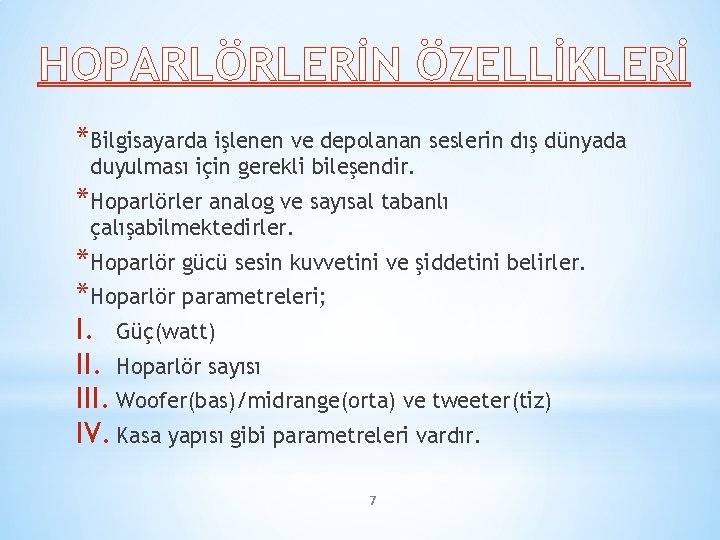 HOPARLÖRLERİN ÖZELLİKLERİ

*Bilgisayarda işlenen ve depolanan seslerin dış dünyada duyulması için gerekli bileşendir.

*Hoparlörler analog ve sayısal tabanlı çalışabilmektedirler.

*Hoparlör gücü sesin kuvvetini ve şiddetini belirler.

*Hoparlör parametreleri;

I. Güç(watt)

II. Hoparlör sayısı

III. Woofer(bas)/midrange(orta) ve tweeter(tiz)

IV. Kasa yapısı gibi parametreleri vardır.

7